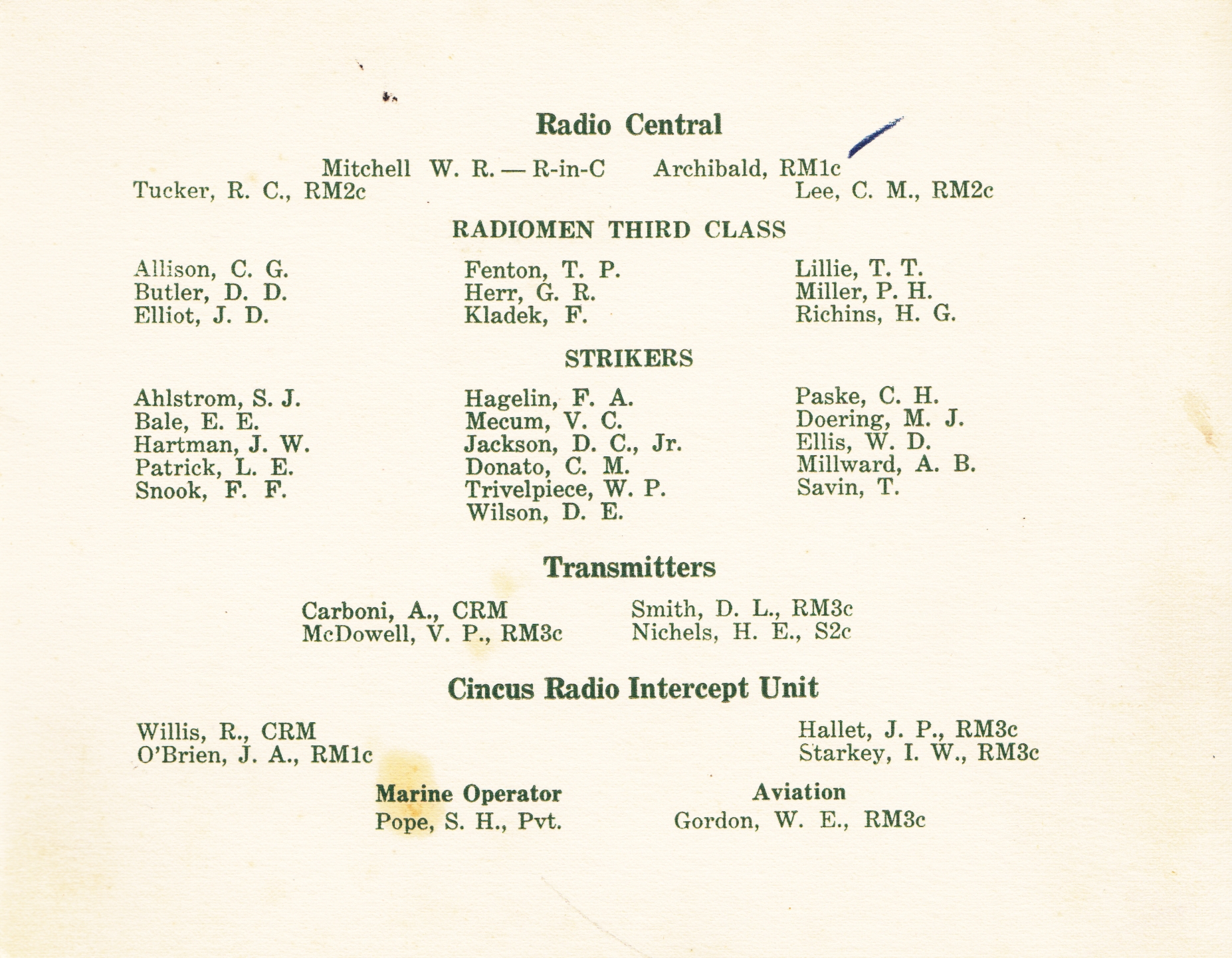 Radio Central

Mitchell W. R. — R-in-C Archibald, RM1c
Tucker, R. C., RM2c Lee, C. M., RM2c

RADIOMEN THIRD CLASS

Allison, C. G.
Butler, D. D.
Elliot, J. D.

Fenton, T. P.
Herr, G. R.
Kladek, F.

Lillie, T. T.
Miller, P. H.
Richins, H. G.

STRIKERS

Ahlstrom, S. J.
Bale, E. E.
Hartman, J. W.
Patrick, L. E.
Snook, F. F.

Hagelin, F. A.
Mecum, V. C.
Jackson, D. C., Jr.
Donato, C. M.
Trivelpiece, W. P.
Wilson, D. E.

Paske, C. H.
Doering, M. J.
Ellis, W. D.
Millward, A. B.
Savin, T.

Transmitters

Carboni, A., CRM
McDowell, V. P., RM3c

Smith, D. L., RM3c
Nichels, H. E., S2c

Cincus Radio Intercept Unit

Willis, R., CRM
O'Brien, J. A., RM1c

Hallet, J. P., RM3c
Starkey, I. W., RM3c

Marine Operator
Pope, S. H., Pvt.

Aviation
Gordon, W. E., RM3c